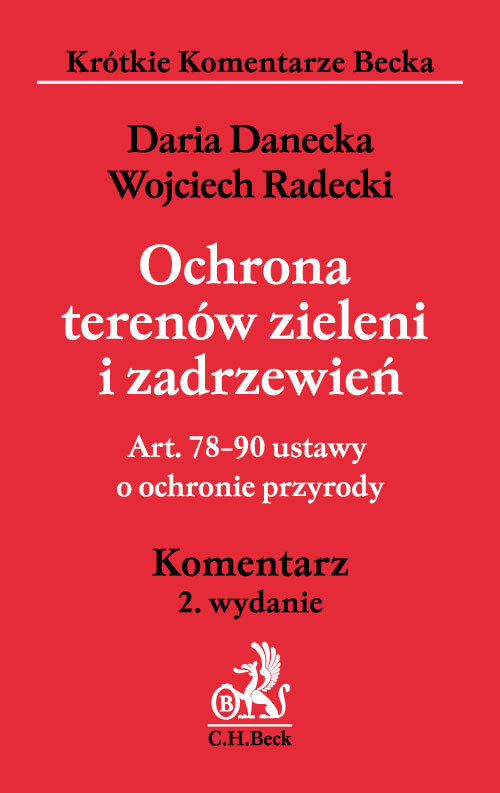 Krótkie Komentarze Becka

Daria Danecka
Wojciech Radecki

Ochrona terenów zieleni i zadrzewień

Art. 78–90 ustawy o ochronie przyrody

Komentarz
2. wydanie

B

C.H.Beck